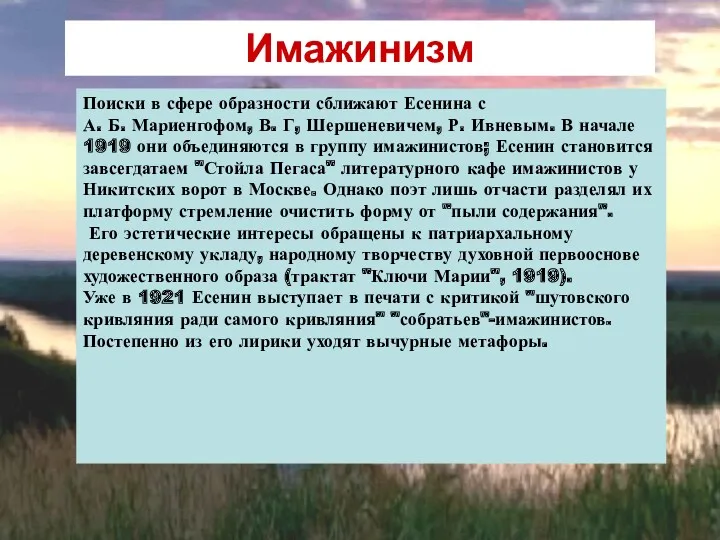 Имажинизм

Поиски в сфере образности сближают Есенина с А. Б. Мариенгофом, В. Г, Шершеневичем, Р. Ивневым. В начале 1919 они объединяются в группу имажинистов; Есенин становится завсегдатаем "Стойла Пегаса" литературного кафе имажинистов у Никитских ворот в Москве. Однако поэт лишь отчасти разделял их платформу стремление очистить форму от "пыли содержания".
 Его эстетические интересы обращены к патриархальному деревенскому укладу, народному творчеству духовной первооснове художественного образа (трактат "Ключи Марии", 1919).
Уже в 1921 Есенин выступает в печати с критикой "шутовского кривляния ради самого кривляния" "собратьев"-имажинистов. Постепенно из его лирики уходят вычурные метафоры.